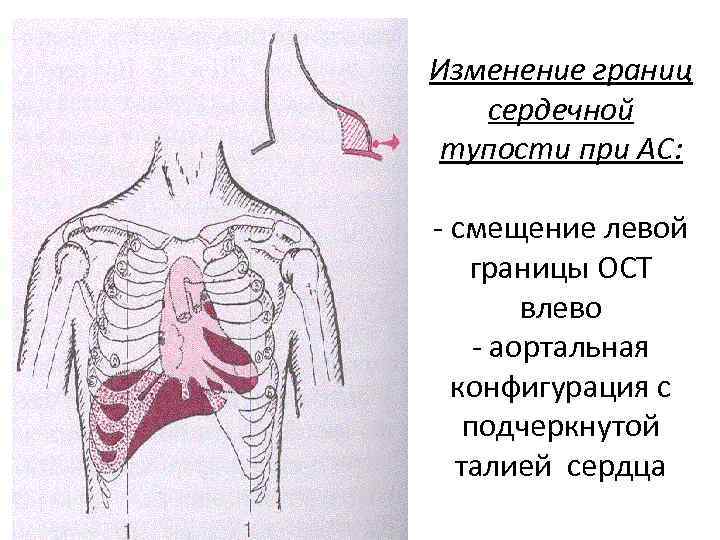 Изменение границ сердечной тупости при АС:

- смещение левой границы ОСТ влево
- аортальная конфигурация с подчеркнутой талией сердца

1
1